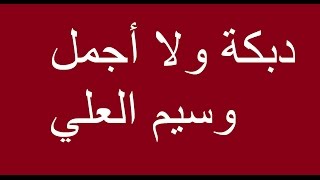 دبكة ولا أجمل
وسيم العلي